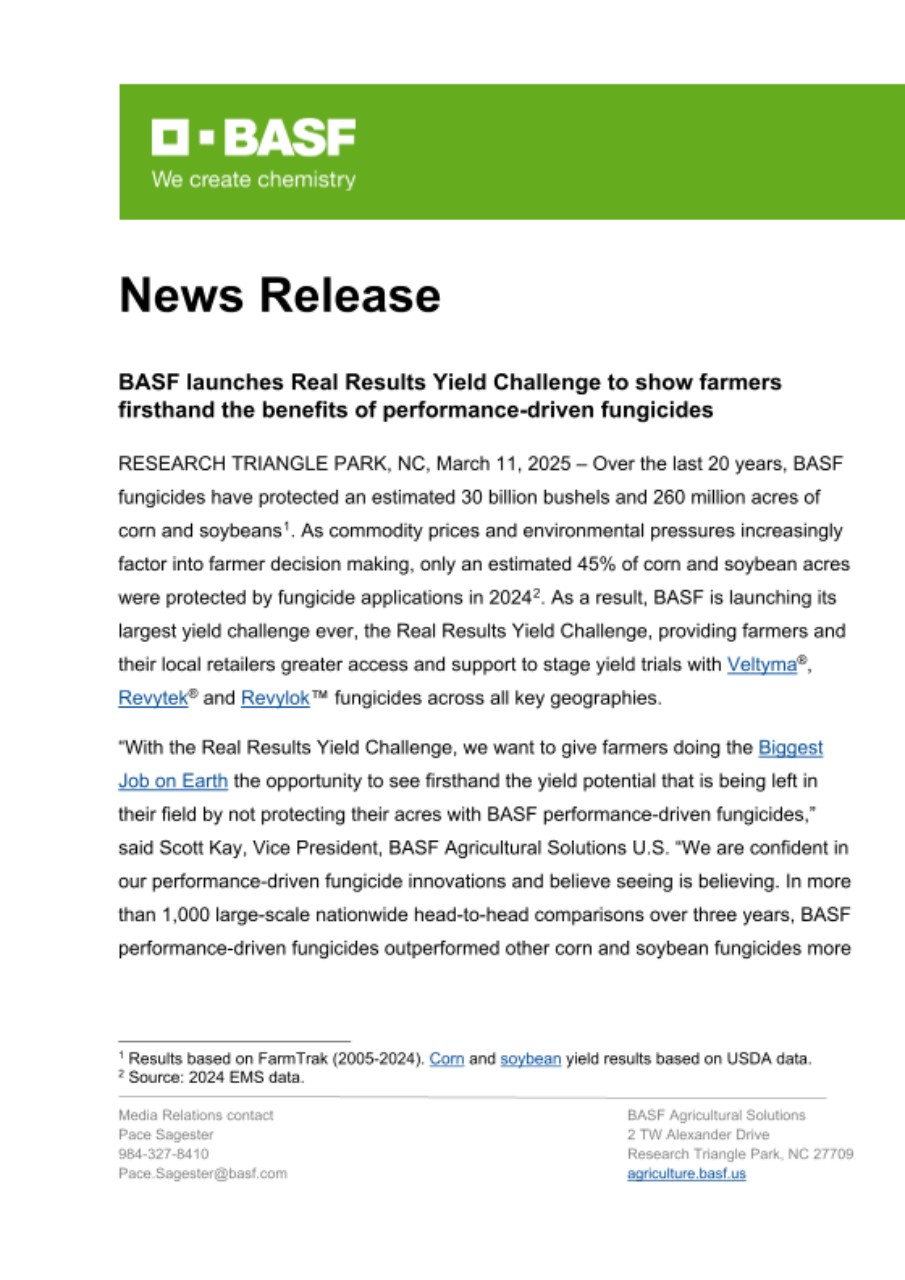 BASF
We create chemistry

News Release

BASF launches Real Results Yield Challenge to show farmers firsthand the benefits of performance-driven fungicides

RESEARCH TRIANGLE PARK, NC, March 11, 2025 – Over the last 20 years, BASF fungicides have protected an estimated 30 billion bushels and 260 million acres of corn and soybeans$^1$. As commodity prices and environmental pressures increasingly factor into farmer decision making, only an estimated 45% of corn and soybean acres were protected by fungicide applications in 2024$^2$. As a result, BASF is launching its largest yield challenge ever, the Real Results Yield Challenge, providing farmers and their local retailers greater access and support to stage yield trials with Veltyma®, Revytek® and Revylok™ fungicides across all key geographies.

"With the Real Results Yield Challenge, we want to give farmers doing the Biggest Job on Earth the opportunity to see firsthand the yield potential that is being left in their field by not protecting their acres with BASF performance-driven fungicides," said Scott Kay, Vice President, BASF Agricultural Solutions U.S. "We are confident in our performance-driven fungicide innovations and believe seeing is believing. In more than 1,000 large-scale nationwide head-to-head comparisons over three years, BASF performance-driven fungicides outperformed other corn and soybean fungicides more

$^1$ Results based on FarmTrak (2005-2024). Corn and soybean yield results based on USDA data.
$^2$ Source: 2024 EMS data.

Media Relations contact
Pace Sagester
984-327-8410
Pace.Sagester@basf.com

BASF Agricultural Solutions
2 TW Alexander Drive
Research Triangle Park, NC 27709
agriculture.basf.us